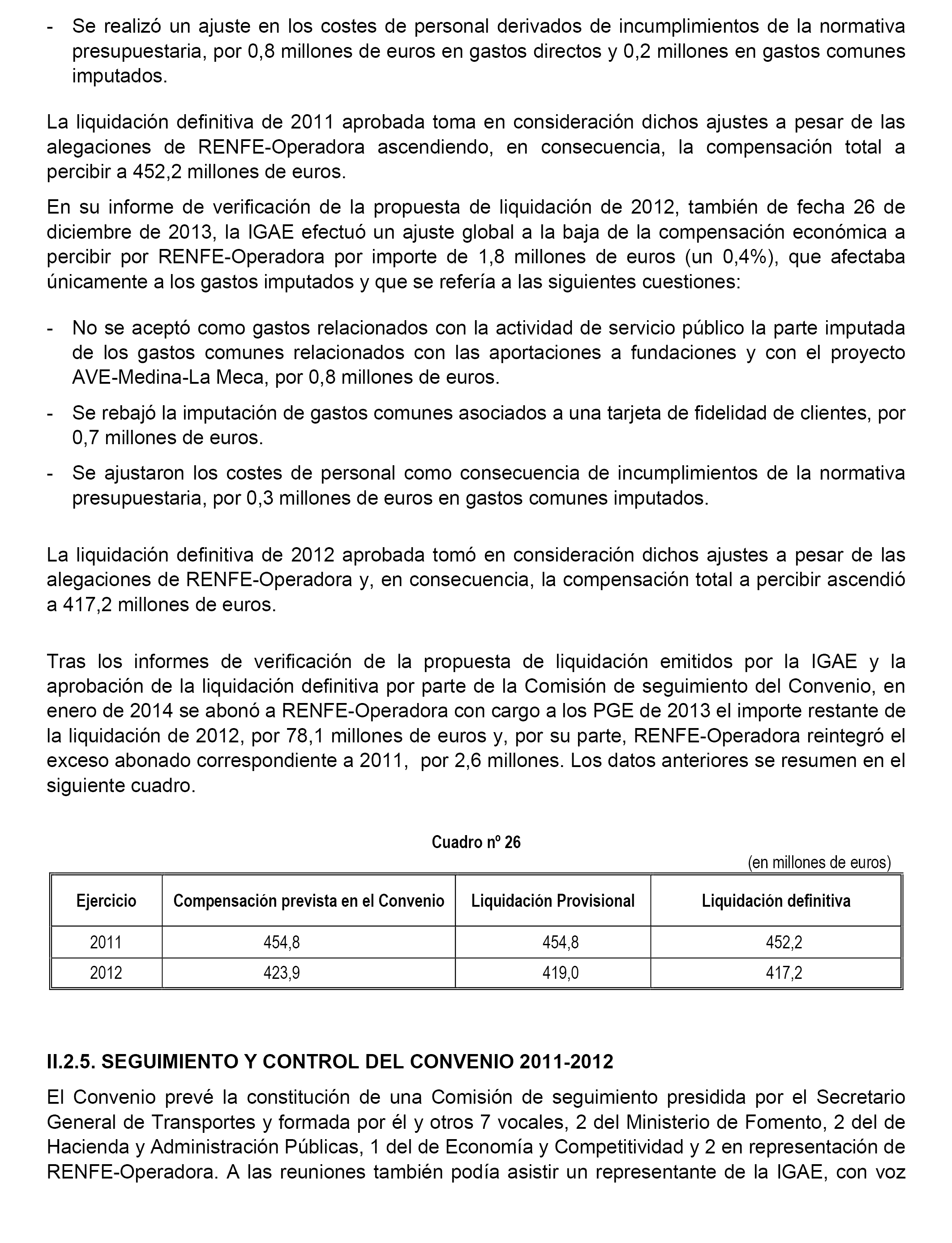 - Se realizó un ajuste en los costes de personal derivados de incumplimientos de la normativa presupuestaria, por 0,8 millones de euros en gastos directos y 0,2 millones en gastos comunes imputados.

La liquidación definitiva de 2011 aprobada toma en consideración dichos ajustes a pesar de las alegaciones de RENFE-Operadora ascendiendo, en consecuencia, la compensación total a percibir a 452,2 millones de euros.

En su informe de verificación de la propuesta de liquidación de 2012, también de fecha 26 de diciembre de 2013, la IGAE efectuó un ajuste global a la baja de la compensación económica a percibir por RENFE-Operadora por importe de 1,8 millones de euros (un 0,4%), que afectaba únicamente a los gastos imputados y que se refería a las siguientes cuestiones:

- No se aceptó como gastos relacionados con la actividad de servicio público la parte imputada de los gastos comunes relacionados con las aportaciones a fundaciones y con el proyecto AVE-Medina-La Meca, por 0,8 millones de euros.
- Se rebajó la imputación de gastos comunes asociados a una tarjeta de fidelidad de clientes, por 0,7 millones de euros.
- Se ajustaron los costes de personal como consecuencia de incumplimientos de la normativa presupuestaria, por 0,3 millones de euros en gastos comunes imputados.

La liquidación definitiva de 2012 aprobada tomó en consideración dichos ajustes a pesar de las alegaciones de RENFE-Operadora y, en consecuencia, la compensación total a percibir ascendió a 417,2 millones de euros.

Tras los informes de verificación de la propuesta de liquidación emitidos por la IGAE y la aprobación de la liquidación definitiva por parte de la Comisión de seguimiento del Convenio, en enero de 2014 se abonó a RENFE-Operadora con cargo a los PGE de 2013 el importe restante de la liquidación de 2012, por 78,1 millones de euros y, por su parte, RENFE-Operadora reintegró el exceso abonado correspondiente a 2011, por 2,6 millones. Los datos anteriores se resumen en el siguiente cuadro.

Cuadro nº 26

(en millones de euros)

| Ejercicio | Compensación prevista en el Convenio | Liquidación Provisional | Liquidación definitiva |
|---|---|---|---|
| 2011 | 454,8 | 454,8 | 452,2 |
| 2012 | 423,9 | 419,0 | 417,2 |

II.2.5. SEGUIMIENTO Y CONTROL DEL CONVENIO 2011-2012

El Convenio prevé la constitución de una Comisión de seguimiento presidida por el Secretario General de Transportes y formada por él y otros 7 vocales, 2 del Ministerio de Fomento, 2 del de Hacienda y Administración Públicas, 1 del de Economía y Competitividad y 2 en representación de RENFE-Operadora. A las reuniones también podía asistir un representante de la IGAE, con voz